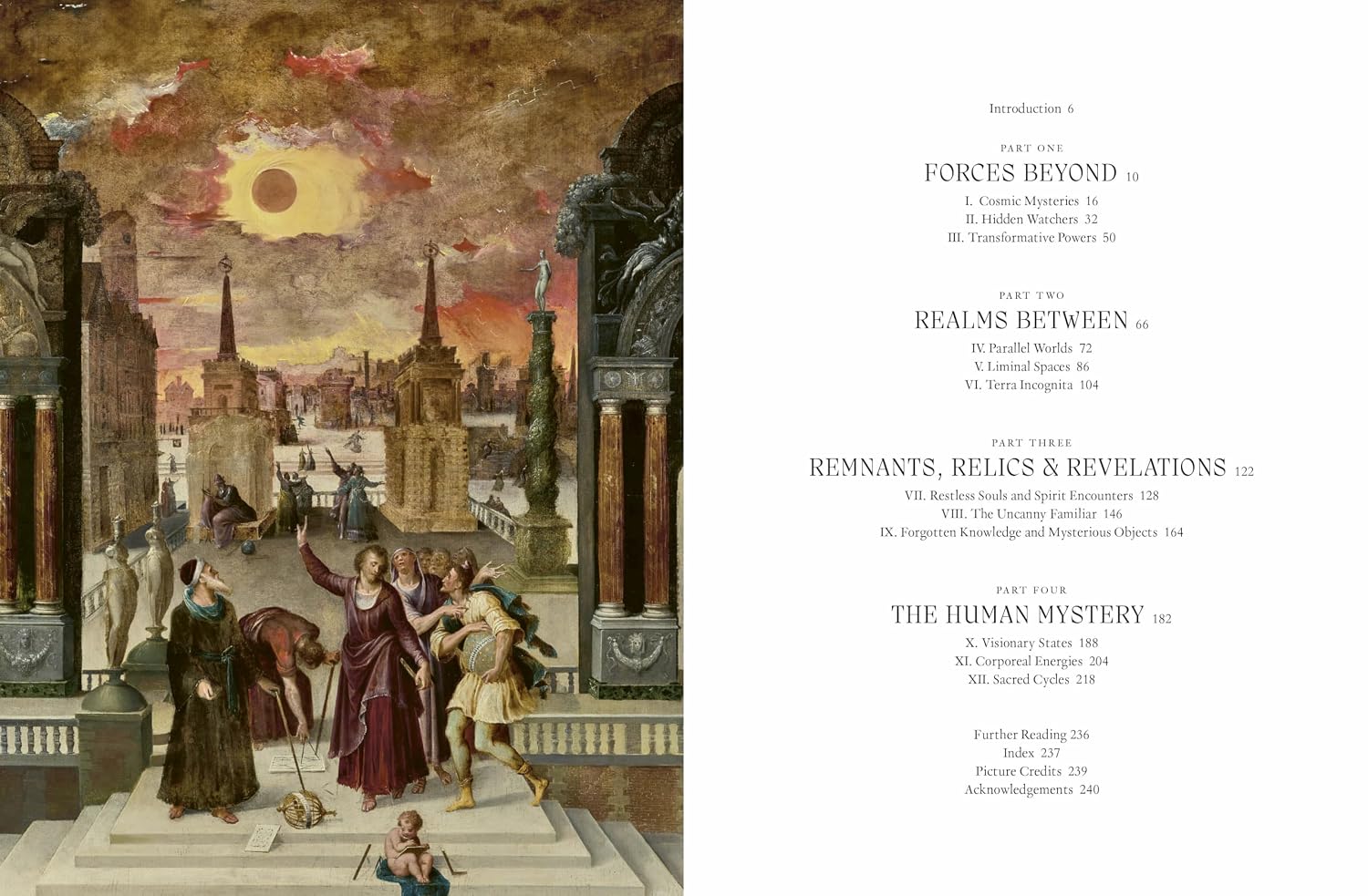 Introduction 6

PART ONE
FORCES BEYOND 10
I. Cosmic Mysteries 16
II. Hidden Watchers 32
III. Transformative Powers 50

PART TWO
REALMS BETWEEN 66
IV. Parallel Worlds 72
V. Liminal Spaces 86
VI. Terra Incognita 104

PART THREE
REMNANTS, RELICS & REVELATIONS 122
VII. Restless Souls and Spirit Encounters 128
VIII. The Uncanny Familiar 146
IX. Forgotten Knowledge and Mysterious Objects 164

PART FOUR
THE HUMAN MYSTERY 182
X. Visionary States 188
XI. Corporeal Energies 204
XII. Sacred Cycles 218

Further Reading 236
Index 237
Picture Credits 239
Acknowledgements 240